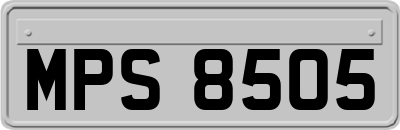 MPS 8505